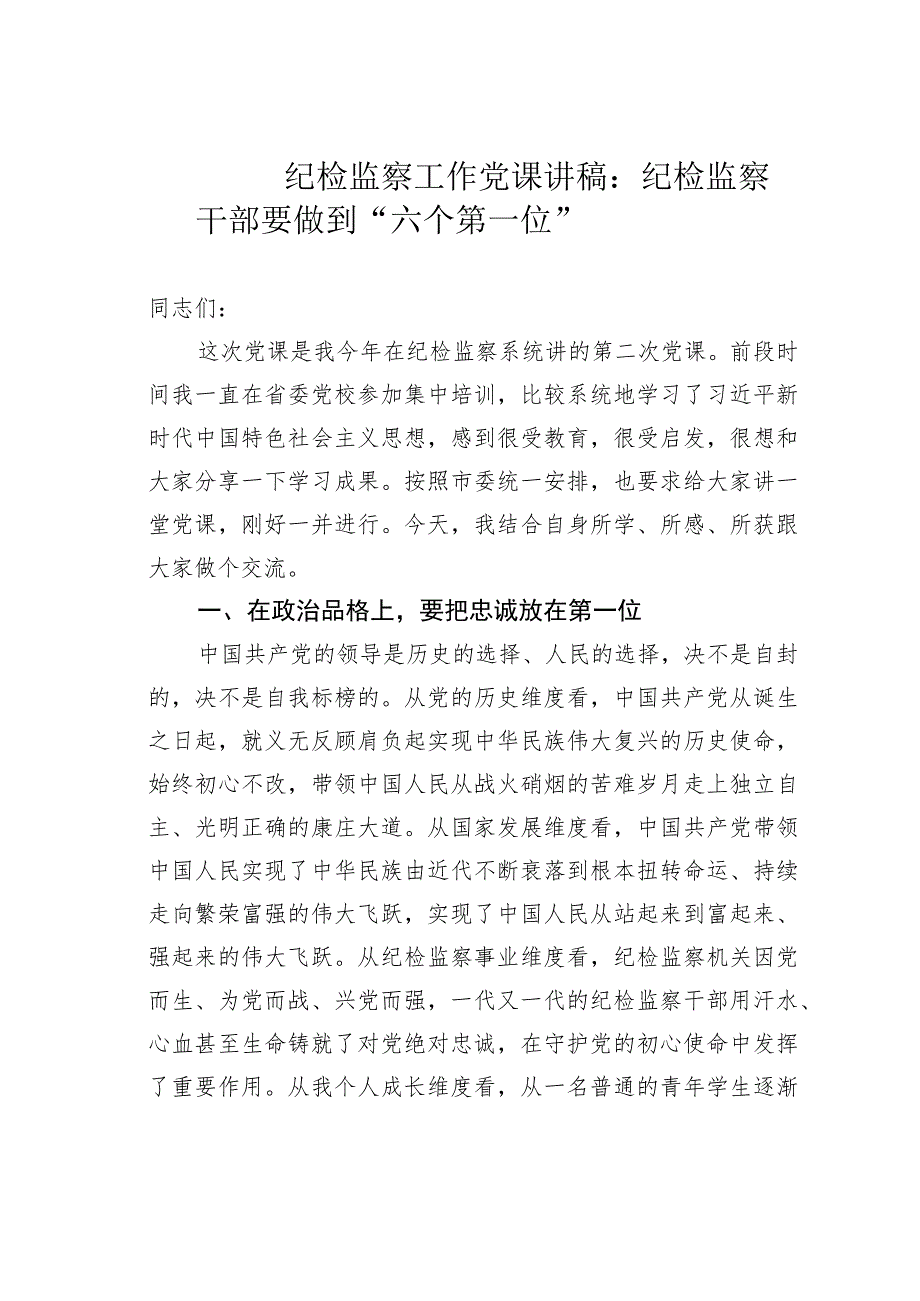 纪检监察工作党课讲稿：纪检监察干部要做到“六个第一位”

同志们：

这次党课是我今年在纪检监察系统讲的第二次党课。前段时间我一直在省委党校参加集中培训，比较系统地学习了习近平新时代中国特色社会主义思想，感到很受教育，很受启发，很想和大家分享一下学习成果。按照市委统一安排，也要求给大家讲一堂党课，刚好一并进行。今天，我结合自身所学、所感、所获跟大家做个交流。

一、在政治品格上，要把忠诚放在第一位

中国共产党的领导是历史的选择、人民的选择，决不是自封的，决不是自我标榜的。从党的历史维度看，中国共产党从诞生之日起，就义无反顾肩负起实现中华民族伟大复兴的历史使命，始终初心不改，带领中国人民从战火硝烟的苦难岁月走上独立自主、光明正确的康庄大道。从国家发展维度看，中国共产党带领中国人民实现了中华民族由近代不断衰落到根本扭转命运、持续走向繁荣富强的伟大飞跃，实现了中国人民从站起来到富起来、强起来的伟大飞跃。从纪检监察事业维度看，纪检监察机关因党而生、为党而战、兴党而强，一代又一代的纪检监察干部用汗水、心血甚至生命铸就了对党绝对忠诚，在守护党的初心使命中发挥了重要作用。从我个人成长维度看，从一名普通的青年学生逐渐